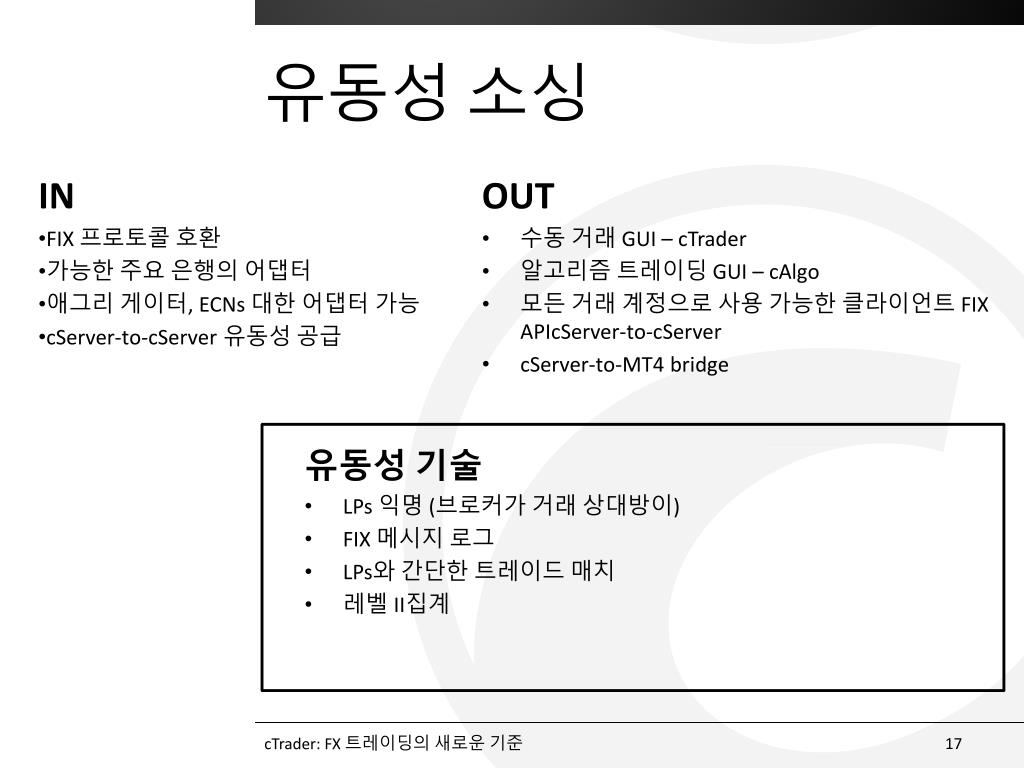 유동성 소싱

IN
•FIX 프로토콜 호환
•가능한 주요 은행의 어댑터
•애그리 게이터, ECNs 대한 어댑터 가능
•cServer-to-cServer 유동성 공급

OUT
• 수동 거래 GUI – cTrader
• 알고리즘 트레이딩 GUI – cAlgo
• 모든 거래 계정으로 사용 가능한 클라이언트 FIX APIcServer-to-cServer
• cServer-to-MT4 bridge

유동성 기술
• LPs 익명 (브로커가 거래 상대방이)
• FIX 메시지 로그
• LPs와 간단한 트레이드 매치
• 레벨 II집계

cTrader: FX 트레이딩의 새로운 기준

17